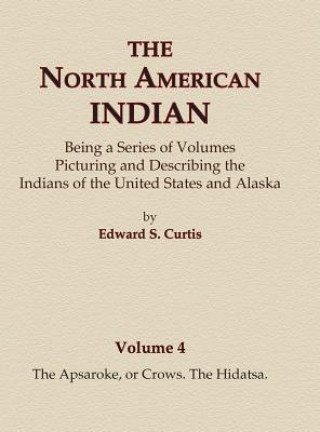 THE
NORTH AMERICAN
INDIAN

Being a Series of Volumes Picturing and Describing the Indians of the United States and Alaska

by
Edward S. Curtis

Volume 4

The Apsaroke, or Crows. The Hidatsa.